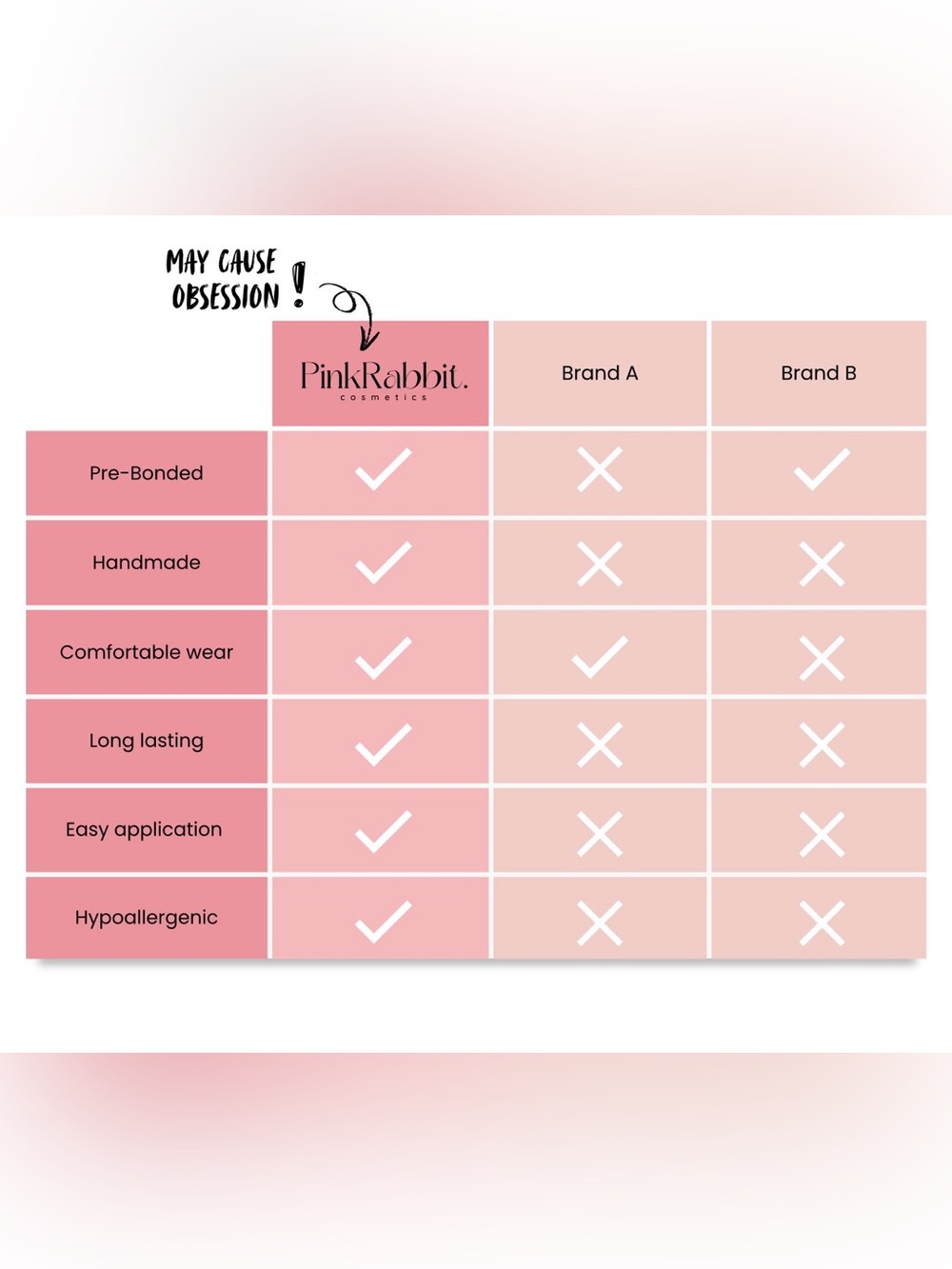 MAY CAUSE OBSESSION !

|  | PinkRabbit. cosmetics | Brand A | Brand B |
|---|---|---|---|
| Pre-Bonded | ✓ | ✗ | ✓ |
| Handmade | ✓ | ✗ | ✗ |
| Comfortable wear | ✓ | ✓ | ✗ |
| Long lasting | ✓ | ✗ | ✗ |
| Easy application | ✓ | ✗ | ✗ |
| Hypoallergenic | ✓ | ✗ | ✗ |